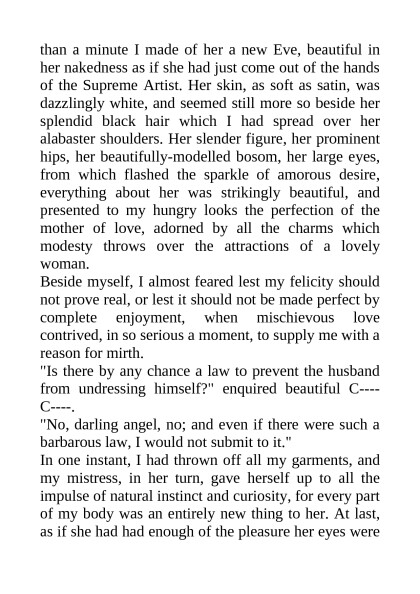 than a minute I made of her a new Eve, beautiful in her nakedness as if she had just come out of the hands of the Supreme Artist. Her skin, as soft as satin, was dazzlingly white, and seemed still more so beside her splendid black hair which I had spread over her alabaster shoulders. Her slender figure, her prominent hips, her beautifully-modelled bosom, her large eyes, from which flashed the sparkle of amorous desire, everything about her was strikingly beautiful, and presented to my hungry looks the perfection of the mother of love, adorned by all the charms which modesty throws over the attractions of a lovely woman.
Beside myself, I almost feared lest my felicity should not prove real, or lest it should not be made perfect by complete enjoyment, when mischievous love contrived, in so serious a moment, to supply me with a reason for mirth.
"Is there by any chance a law to prevent the husband from undressing himself?" enquired beautiful C---- C----.
"No, darling angel, no; and even if there were such a barbarous law, I would not submit to it."
In one instant, I had thrown off all my garments, and my mistress, in her turn, gave herself up to all the impulse of natural instinct and curiosity, for every part of my body was an entirely new thing to her. At last, as if she had had enough of the pleasure her eyes were